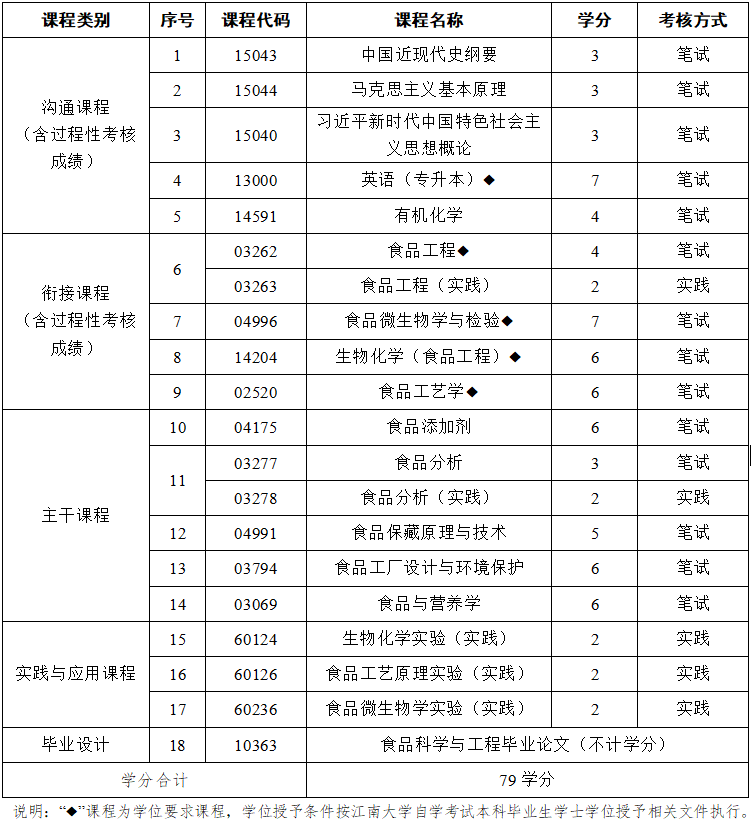 | 课程类别 | 序号 | 课程代码 | 课程名称 | 学分 | 考核方式 |
|---|---|---|---|---|---|
| 沟通课程（含过程性考核成绩） | 1 | 15043 | 中国近现代史纲要 | 3 | 笔试 |
| | 2 | 15044 | 马克思主义基本原理 | 3 | 笔试 |
| | 3 | 15040 | 习近平新时代中国特色社会主义思想概论 | 3 | 笔试 |
| | 4 | 13000 | 英语（专升本）◆ | 7 | 笔试 |
| | 5 | 14591 | 有机化学 | 4 | 笔试 |
| 衔接课程（含过程性考核成绩） | 6 | 03262 | 食品工程◆ | 4 | 笔试 |
| | | 03263 | 食品工程（实践） | 2 | 实践 |
| | 7 | 04996 | 食品微生物学与检验◆ | 7 | 笔试 |
| | 8 | 14204 | 生物化学（食品工程）◆ | 6 | 笔试 |
| | 9 | 02520 | 食品工艺学◆ | 6 | 笔试 |
| 主干课程 | 10 | 04175 | 食品添加剂 | 6 | 笔试 |
| | 11 | 03277 | 食品分析 | 3 | 笔试 |
| | | 03278 | 食品分析（实践） | 2 | 实践 |
| | 12 | 04991 | 食品保藏原理与技术 | 5 | 笔试 |
| | 13 | 03794 | 食品工厂设计与环境保护 | 6 | 笔试 |
| | 14 | 03069 | 食品与营养学 | 6 | 笔试 |
| 实践与应用课程 | 15 | 60124 | 生物化学实验（实践） | 2 | 实践 |
| | 16 | 60126 | 食品工艺原理实验（实践） | 2 | 实践 |
| | 17 | 60236 | 食品微生物学实验（实践） | 2 | 实践 |
| 毕业设计 | 18 | 10363 | 食品科学与工程毕业论文（不计学分） | | |
| 学分合计 | | | 79 学分 | | |

说明：“◆”课程为学位要求课程，学位授予条件按江南大学自学考试本科毕业生学士学位授予相关文件执行。